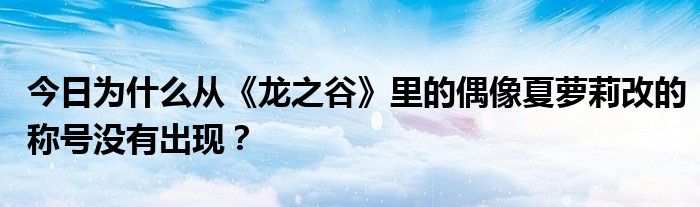 今日为什么从《龙之谷》里的偶像夏萝莉改的称号没有出现？